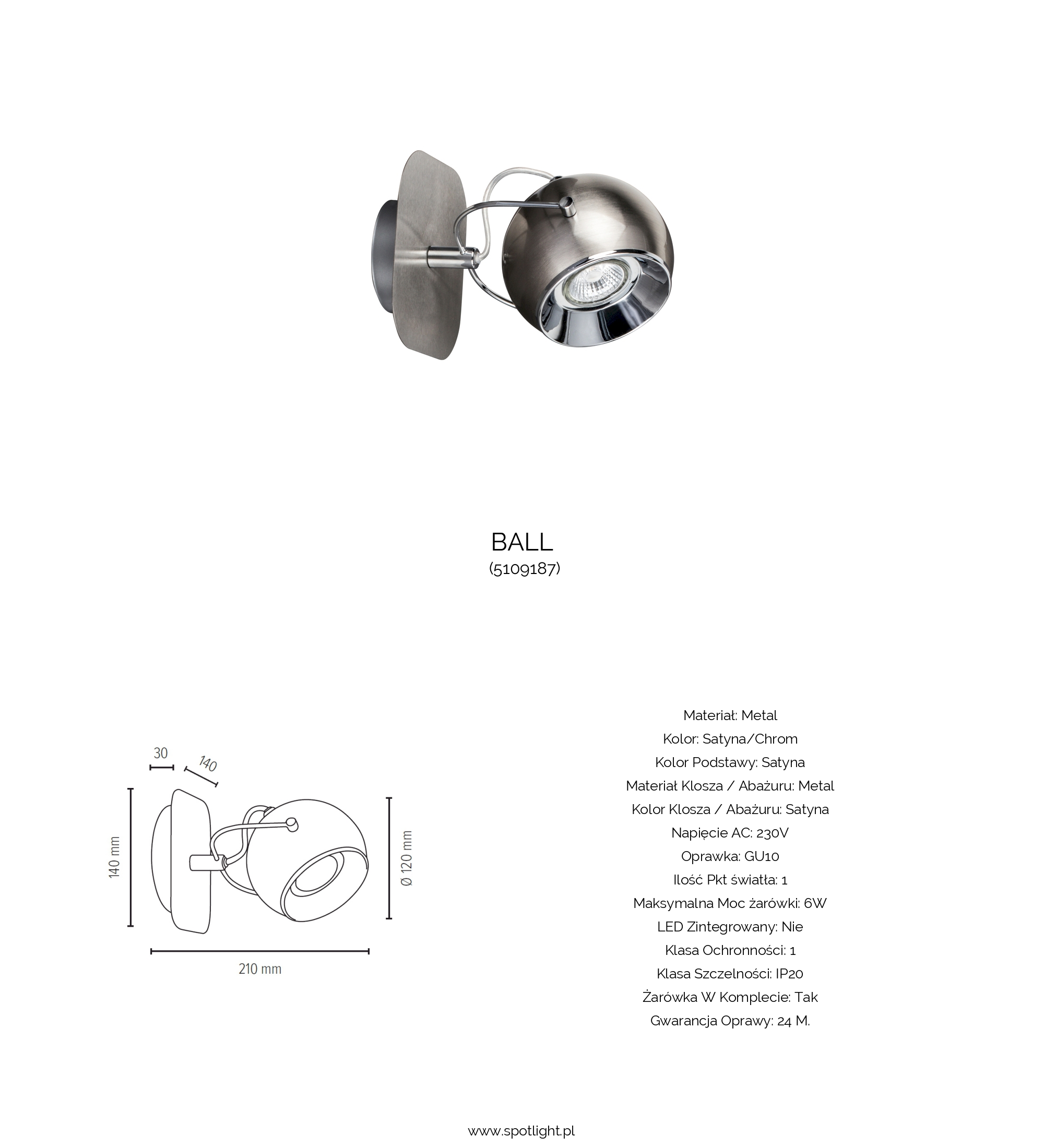 BALL
(5109187)

30
140
140 mm
Ø 120 mm
210 mm

Materiał: Metal
Kolor: Satyna/Chrom
Kolor Podstawy: Satyna
Materiał Klosza / Abażuru: Metal
Kolor Klosza / Abażuru: Satyna
Napięcie AC: 230V
Oprawka: GU10
Ilość Pkt światła: 1
Maksymalna Moc żarówki: 6W
LED Zintegrowany: Nie
Klasa Ochronności: 1
Klasa Szczelności: IP20
Żarówka W Komplecie: Tak
Gwarancja Oprawy: 24 M.

www.spotlight.pl